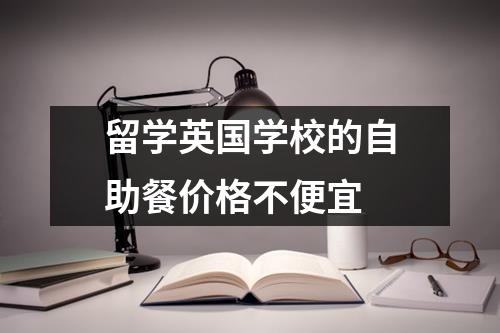 留学英国学校的自助餐价格不便宜